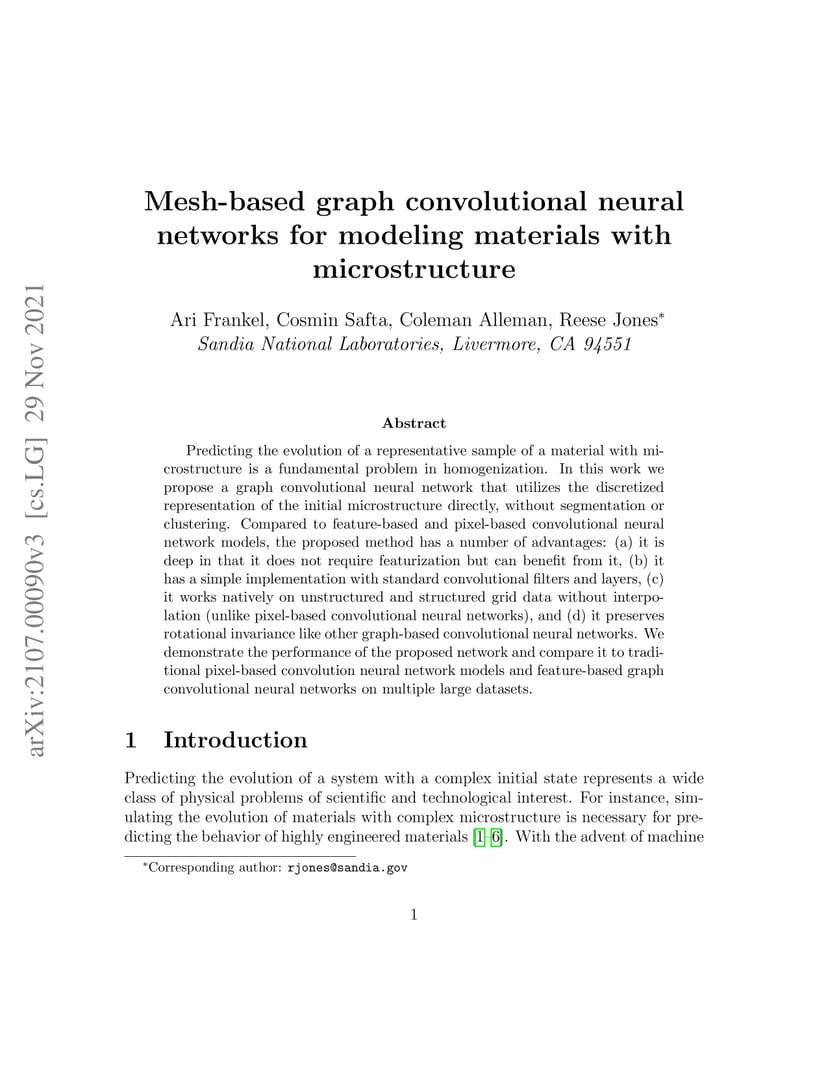 arXiv:2107.00090v3 [cs.LG] 29 Nov 2021

Mesh-based graph convolutional neural networks for modeling materials with microstructure

Ari Frankel, Cosmin Safta, Coleman Alleman, Reese Jones*
Sandia National Laboratories, Livermore, CA 94551

Abstract

Predicting the evolution of a representative sample of a material with microstructure is a fundamental problem in homogenization. In this work we propose a graph convolutional neural network that utilizes the discretized representation of the initial microstructure directly, without segmentation or clustering. Compared to feature-based and pixel-based convolutional neural network models, the proposed method has a number of advantages: (a) it is deep in that it does not require featurization but can benefit from it, (b) it has a simple implementation with standard convolutional filters and layers, (c) it works natively on unstructured and structured grid data without interpolation (unlike pixel-based convolutional neural networks), and (d) it preserves rotational invariance like other graph-based convolutional neural networks. We demonstrate the performance of the proposed network and compare it to traditional pixel-based convolution neural network models and feature-based graph convolutional neural networks on multiple large datasets.

1 Introduction

Predicting the evolution of a system with a complex initial state represents a wide class of physical problems of scientific and technological interest. For instance, simulating the evolution of materials with complex microstructure is necessary for predicting the behavior of highly engineered materials [1–6]. With the advent of machine

*Corresponding author: rjones@sandia.gov

1